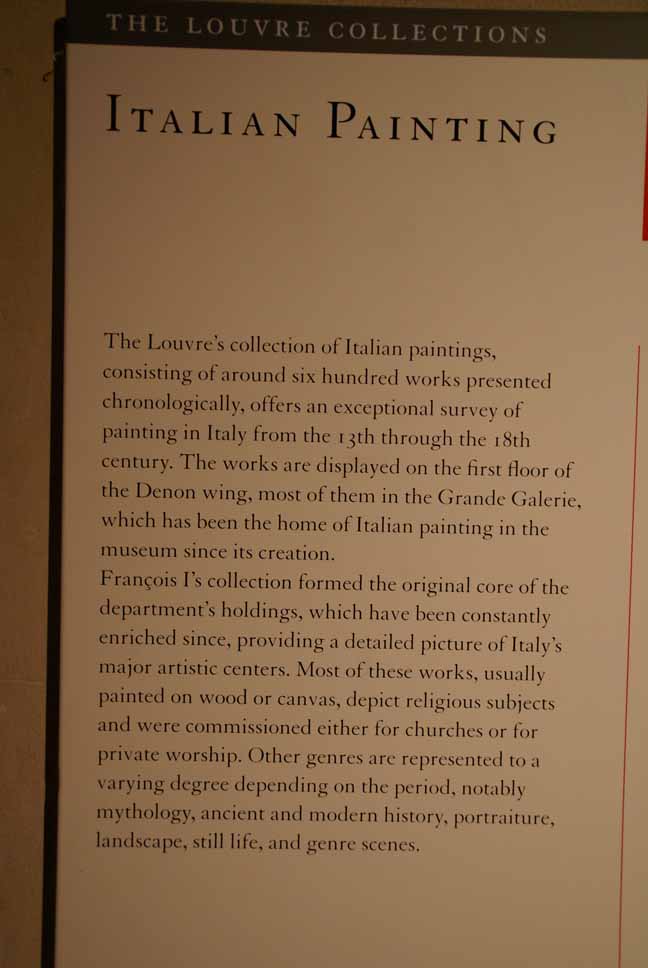 THE LOUVRE COLLECTIONS

ITALIAN PAINTING

The Louvre's collection of Italian paintings, consisting of around six hundred works presented chronologically, offers an exceptional survey of painting in Italy from the 13th through the 18th century. The works are displayed on the first floor of the Denon wing, most of them in the Grande Galerie, which has been the home of Italian painting in the museum since its creation.
François I's collection formed the original core of the department's holdings, which have been constantly enriched since, providing a detailed picture of Italy's major artistic centers. Most of these works, usually painted on wood or canvas, depict religious subjects and were commissioned either for churches or for private worship. Other genres are represented to a varying degree depending on the period, notably mythology, ancient and modern history, portraiture, landscape, still life, and genre scenes.